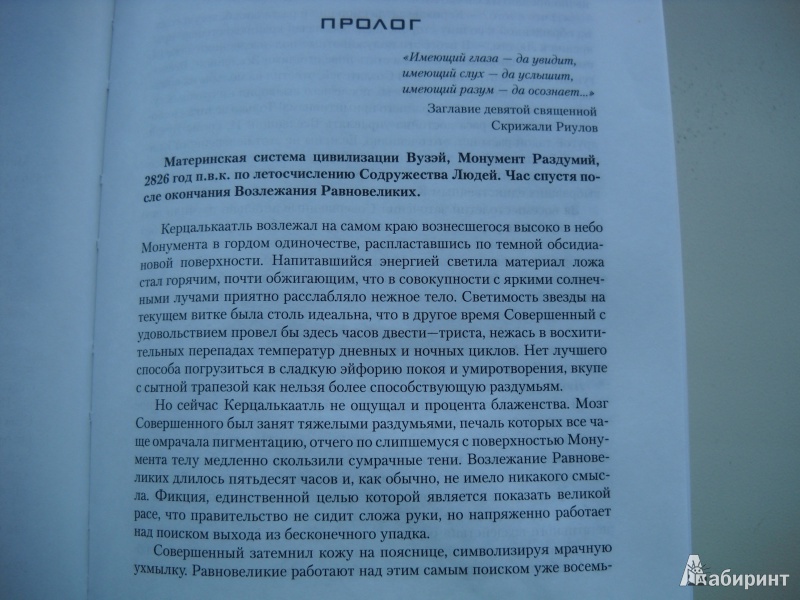 ПРОЛОГ

«Имеющий глаза — да увидит, имеющий слух — да услышит, имеющий разум — да осознает...»

Заглавие девятой священной Скрижали Риулов

Материнская система цивилизации Вузэй, Монумент Раздумий, 2826 год п.в.к. по летосчислению Содружества Людей. Час спустя после окончания Возлежания Равновеликих.

Керцалькаатль возлежал на самом краю вознесшегося высоко в небо Монумента в гордом одиночестве, распластавшись по темной обсидиановой поверхности. Напитавшийся энергией светила материал ложа стал горячим, почти обжигающим, что в совокупности с яркими солнечными лучами приятно расслабляло нежное тело. Светимость звезды на текущем витке была столь идеальна, что в другое время Совершенный с удовольствием провел бы здесь часов двести—триста, нежась в восхитительных перепадах температур дневных и ночных циклов. Нет лучшего способа погрузиться в сладкую эйфорию покоя и умиротворения, вкупе с сытной трапезой как нельзя более способствующую раздумьям.

Но сейчас Керцалькаатль не ощущал и процента блаженства. Мозг Совершенного был занят тяжелыми раздумьями, печаль которых все чаще омрачала пигментацию, отчего по слипшемуся с поверхностью Монумента телу медленно скользили сумрачные тени. Возлежание Равновеликих длилось пятьдесят часов и, как обычно, не имело никакого смысла. Фикция, единственной целью которой является показать великой расе, что правительство не сидит сложа руки, но напряженно работает над поиском выхода из бесконечного упадка.

Совершенный затемнил кожу на пояснице, символизируя мрачную ухмылку. Равновеликие работают над этим самым поиском уже восемь-

Лабиринт